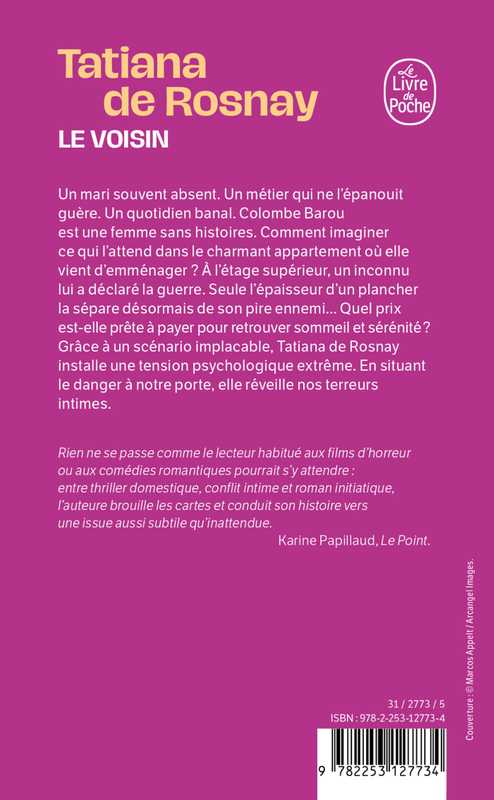 Tatiana de Rosnay

Le Livre de Poche

LE VOISIN

Un mari souvent absent. Un métier qui ne l'épanouit guère. Un quotidien banal. Colombe Barou est une femme sans histoires. Comment imaginer ce qui l'attend dans le charmant appartement où elle vient d'emménager ? À l'étage supérieur, un inconnu lui a déclaré la guerre. Seule l'épaisseur d'un plancher la sépare désormais de son pire ennemi... Quel prix est-elle prête à payer pour retrouver sommeil et sérénité ? Grâce à un scénario implacable, Tatiana de Rosnay installe une tension psychologique extrême. En situant le danger à notre porte, elle réveille nos terreurs intimes.

Rien ne se passe comme le lecteur habitué aux films d'horreur ou aux comédies romantiques pourrait s'y attendre : entre thriller domestique, conflit intime et roman initiatique, l'auteure brouille les cartes et conduit son histoire vers une issue aussi subtile qu'inattendue.

Karine Papillaud, Le Point.

Couverture : © Marcos Appelt / Arcangel Images.

31 / 2773 / 5

ISBN : 978-2-253-12773-4

9 782253 127734